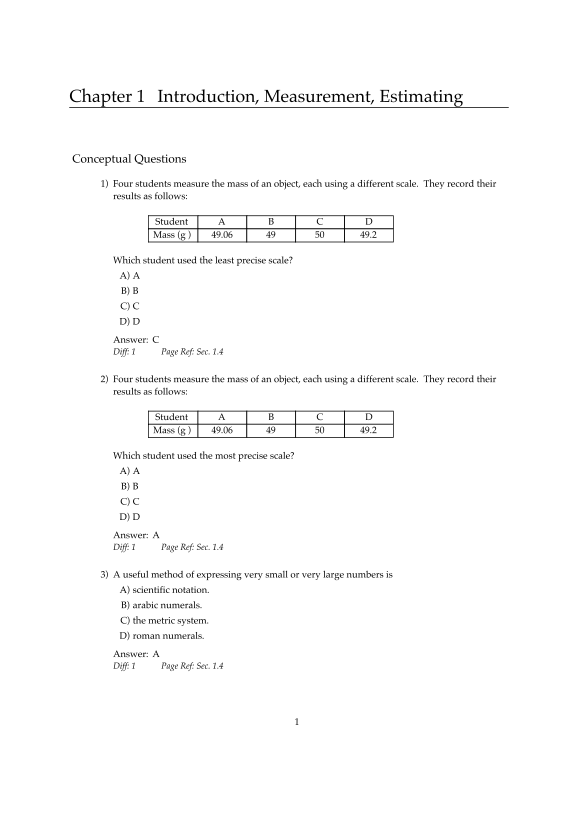 Chapter 1 Introduction, Measurement, Estimating

Conceptual Questions

1) Four students measure the mass of an object, each using a different scale. They record their results as follows:

| Student | A | B | C | D |
|---|---|---|---|---|
| Mass (g ) | 49.06 | 49 | 50 | 49.2 |

Which student used the least precise scale?
A) A
B) B
C) C
D) D

Answer: C
Diff: 1 Page Ref: Sec. 1.4

2) Four students measure the mass of an object, each using a different scale. They record their results as follows:

| Student | A | B | C | D |
|---|---|---|---|---|
| Mass (g ) | 49.06 | 49 | 50 | 49.2 |

Which student used the most precise scale?
A) A
B) B
C) C
D) D

Answer: A
Diff: 1 Page Ref: Sec. 1.4

3) A useful method of expressing very small or very large numbers is
A) scientific notation.
B) arabic numerals.
C) the metric system.
D) roman numerals.

Answer: A
Diff: 1 Page Ref: Sec. 1.4

1